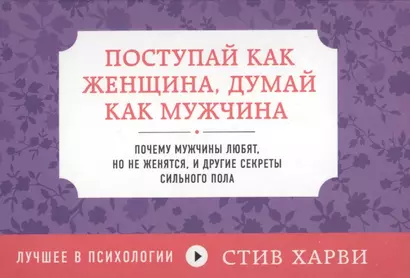 ПОСТУПАЙ КАК ЖЕНЩИНА, ДУМАЙ КАК МУЖЧИНА

ПОЧЕМУ МУЖЧИНЫ ЛЮБЯТ, НО НЕ ЖЕНЯТСЯ, И ДРУГИЕ СЕКРЕТЫ СИЛЬНОГО ПОЛА

ЛУЧШЕЕ В ПСИХОЛОГИИ

СТИВ ХАРВИ